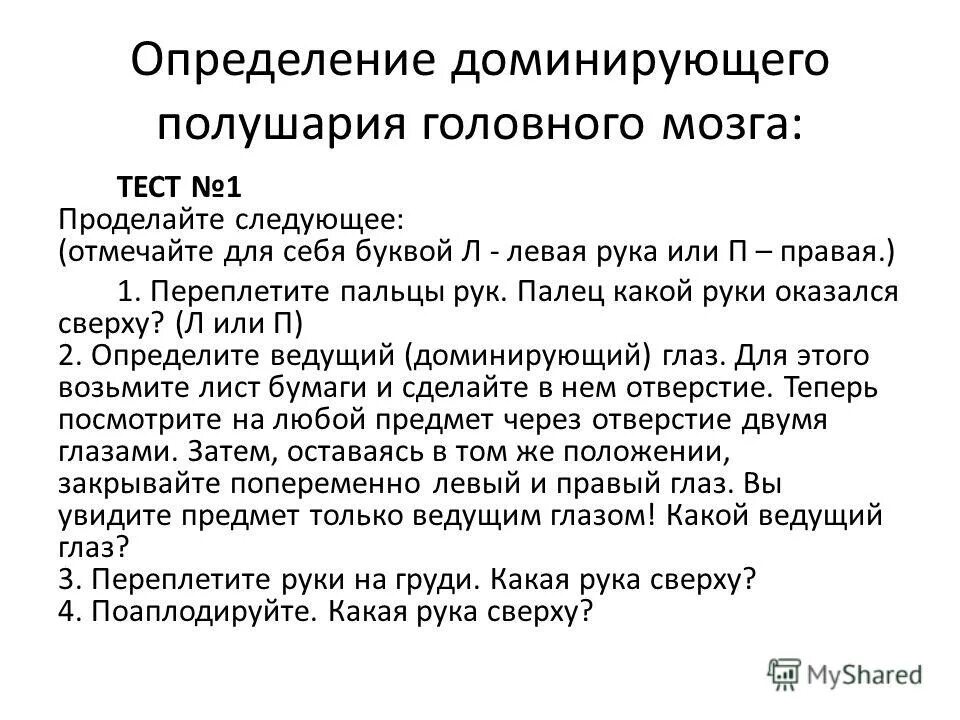 Определение доминирующего полушария головного мозга:

ТЕСТ №1
Проделайте следующее:
(отмечайте для себя буквой Л - левая рука или П – правая.)

1. Переплетите пальцы рук. Палец какой руки оказался сверху? (Л или П)
2. Определите ведущий (доминирующий) глаз. Для этого возьмите лист бумаги и сделайте в нем отверстие. Теперь посмотрите на любой предмет через отверстие двумя глазами. Затем, оставаясь в том же положении, закрывайте попеременно левый и правый глаз. Вы увидите предмет только ведущим глазом! Какой ведущий глаз?
3. Переплетите руки на груди. Какая рука сверху?
4. Поаплодируйте. Какая рука сверху?

MyShared